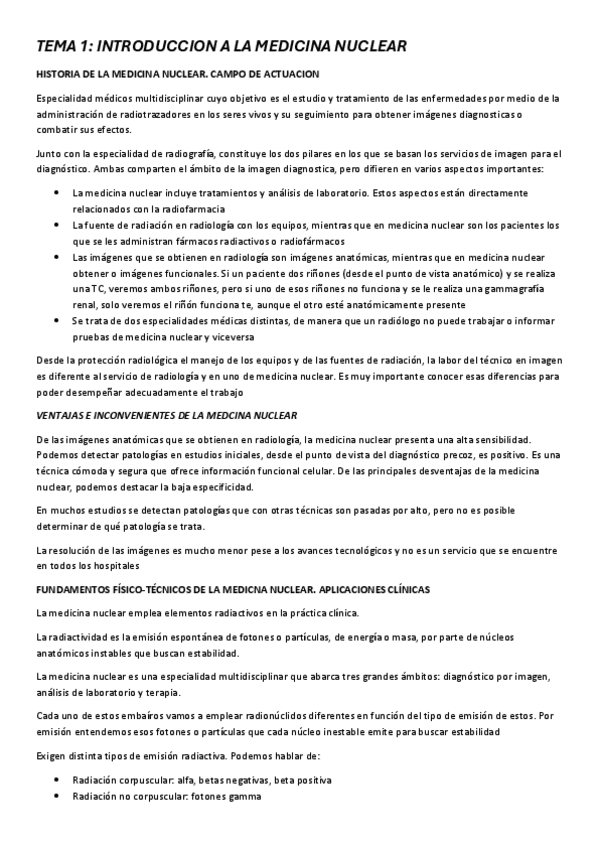 TEMA 1: INTRODUCCION A LA MEDICINA NUCLEAR

HISTORIA DE LA MEDICINA NUCLEAR. CAMPO DE ACTUACION

Especialidad médicos multidisciplinar cuyo objetivo es el estudio y tratamiento de las enfermedades por medio de la administración de radiotrazadores en los seres vivos y su seguimiento para obtener imágenes diagnosticas o combatir sus efectos.

Junto con la especialidad de radiografía, constituye los dos pilares en los que se basan los servicios de imagen para el diagnóstico. Ambas comparten el ámbito de la imagen diagnostica, pero difieren en varios aspectos importantes:

• La medicina nuclear incluye tratamientos y análisis de laboratorio. Estos aspectos están directamente relacionados con la radiofarmacia
• La fuente de radiación en radiología con los equipos, mientras que en medicina nuclear son los pacientes los que se les administran fármacos radiactivos o radiofármacos
• Las imágenes que se obtienen en radiología son imágenes anatómicas, mientras que en medicina nuclear obtener o imágenes funcionales. Si un paciente dos riñones (desde el punto de vista anatómico) y se realiza una TC, veremos ambos riñones, pero si uno de esos riñones no funciona y se le realiza una gammagrafía renal, solo veremos el riñón funciona te, aunque el otro esté anatómicamente presente
• Se trata de dos especialidades médicas distintas, de manera que un radiólogo no puede trabajar o informar pruebas de medicina nuclear y viceversa

Desde la protección radiológica el manejo de los equipos y de las fuentes de radiación, la labor del técnico en imagen es diferente al servicio de radiología y en uno de medicina nuclear. Es muy importante conocer esas diferencias para poder desempeñar adecuadamente el trabajo

VENTAJAS E INCONVENIENTES DE LA MEDCINA NUCLEAR

De las imágenes anatómicas que se obtienen en radiología, la medicina nuclear presenta una alta sensibilidad. Podemos detectar patologías en estudios iniciales, desde el punto de vista del diagnóstico precoz, es positivo. Es una técnica cómoda y segura que ofrece información funcional celular. De las principales desventajas de la medicina nuclear, podemos destacar la baja especificidad.

En muchos estudios se detectan patologías que con otras técnicas son pasadas por alto, pero no es posible determinar de qué patología se trata.

La resolución de las imágenes es mucho menor pese a los avances tecnológicos y no es un servicio que se encuentre en todos los hospitales

FUNDAMENTOS FÍSICO-TÉCNICOS DE LA MEDICNA NUCLEAR. APLICACIONES CLÍNICAS

La medicina nuclear emplea elementos radiactivos en la práctica clínica.

La radiactividad es la emisión espontánea de fotones o partículas, de energía o masa, por parte de núcleos anatómicos instables que buscan estabilidad.

La medicina nuclear es una especialidad multidisciplinar que abarca tres grandes ámbitos: diagnóstico por imagen, análisis de laboratorio y terapia.

Cada uno de estos embaíros vamos a emplear radionúclidos diferentes en función del tipo de emisión de estos. Por emisión entendemos esos fotones o partículas que cada núcleo inestable emite para buscar estabilidad

Exigen distinta tipos de emisión radiactiva. Podemos hablar de:

• Radiación corpuscular: alfa, betas negativas, beta positiva
• Radiación no corpuscular: fotones gamma